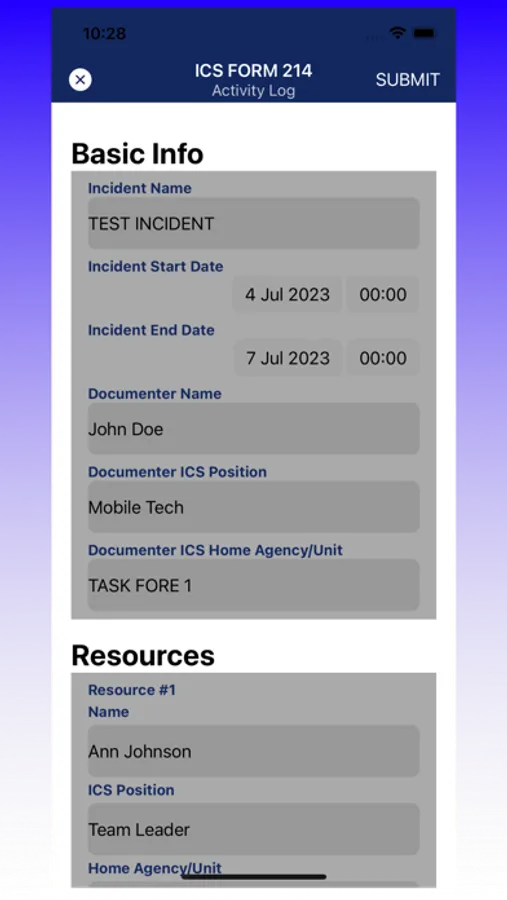 10:28

ICS FORM 214
Activity Log
SUBMIT

Basic Info

Incident Name
TEST INCIDENT

Incident Start Date
4 Jul 2023 00:00

Incident End Date
7 Jul 2023 00:00

Documenter Name
John Doe

Documenter ICS Position
Mobile Tech

Documenter ICS Home Agency/Unit
TASK FORE 1

Resources

Resource #1
Name
Ann Johnson

ICS Position
Team Leader

Home Agency/Unit